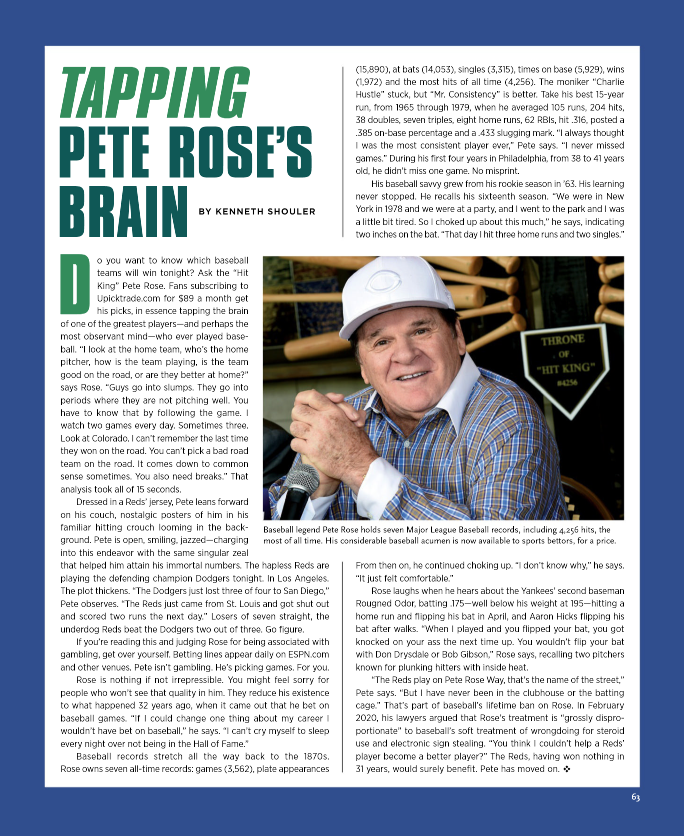 TAPPING PETE ROSE'S BRAIN

BY KENNETH SHOULER

Do you want to know which baseball teams will win tonight? Ask the "Hit King" Pete Rose. Fans subscribing to Upicktrade.com for $89 a month get his picks, in essence tapping the brain of one of the greatest players—and perhaps the most observant mind—who ever played baseball. "I look at the home team, who's the home pitcher, how is the team playing, is the team good on the road, or are they better at home?" says Rose. "Guys go into slumps. They go into periods where they are not pitching well. You have to know that by following the game. I watch two games every day. Sometimes three. Look at Colorado. I can't remember the last time they won on the road. You can't pick a bad road team on the road. It comes down to common sense sometimes. You also need breaks." That analysis took all of 15 seconds.

Dressed in a Reds' jersey, Pete leans forward on his couch, nostalgic posters of him in his familiar hitting crouch looming in the background. Pete is open, smiling, jazzed—charging into this endeavor with the same singular zeal that helped him attain his immortal numbers. The hapless Reds are playing the defending champion Dodgers tonight. In Los Angeles. The plot thickens. "The Dodgers just lost three of four to San Diego," Pete observes. "The Reds just came from St. Louis and got shut out and scored two runs the next day." Losers of seven straight, the underdog Reds beat the Dodgers two out of three. Go figure.

If you're reading this and judging Rose for being associated with gambling, get over yourself. Betting lines appear daily on ESPN.com and other venues. Pete isn't gambling. He's picking games. For you.

Rose is nothing if not irrepressible. You might feel sorry for people who won't see that quality in him. They reduce his existence to what happened 32 years ago, when it came out that he bet on baseball games. "If I could change one thing about my career I wouldn't have bet on baseball," he says. "I can't cry myself to sleep every night over not being in the Hall of Fame."

Baseball records stretch all the way back to the 1870s. Rose owns seven all-time records: games (3,562), plate appearances (15,890), at bats (14,053), singles (3,315), times on base (5,929), wins (1,972) and the most hits of all time (4,256). The moniker "Charlie Hustle" stuck, but "Mr. Consistency" is better. Take his best 15-year run, from 1965 through 1979, when he averaged 105 runs, 204 hits, 38 doubles, seven triples, eight home runs, 62 RBIs, hit .316, posted a .385 on-base percentage and a .433 slugging mark. "I always thought I was the most consistent player ever," Pete says. "I never missed games." During his first four years in Philadelphia, from 38 to 41 years old, he didn't miss one game. No misprint.

His baseball savvy grew from his rookie season in '63. His learning never stopped. He recalls his sixteenth season. "We were in New York in 1978 and we were at a party, and I went to the park and I was a little bit tired. So I choked up about this much," he says, indicating two inches on the bat. "That day I hit three home runs and two singles."

THRONE OF "HIT KING" #4256

Baseball legend Pete Rose holds seven Major League Baseball records, including 4,256 hits, the most of all time. His considerable baseball acumen is now available to sports bettors, for a price.

From then on, he continued choking up. "I don't know why," he says. "It just felt comfortable."

Rose laughs when he hears about the Yankees' second baseman Rougned Odor, batting .175—well below his weight at 195—hitting a home run and flipping his bat in April, and Aaron Hicks flipping his bat after walks. "When I played and you flipped your bat, you got knocked on your ass the next time up. You wouldn't flip your bat with Don Drysdale or Bob Gibson," Rose says, recalling two pitchers known for plunking hitters with inside heat.

"The Reds play on Pete Rose Way, that's the name of the street," Pete says. "But I have never been in the clubhouse or the batting cage." That's part of baseball's lifetime ban on Rose. In February 2020, his lawyers argued that Rose's treatment is "grossly disproportionate" to baseball's soft treatment of wrongdoing for steroid use and electronic sign stealing. "You think I couldn't help a Reds' player become a better player?" The Reds, having won nothing in 31 years, would surely benefit. Pete has moved on. ❖

63